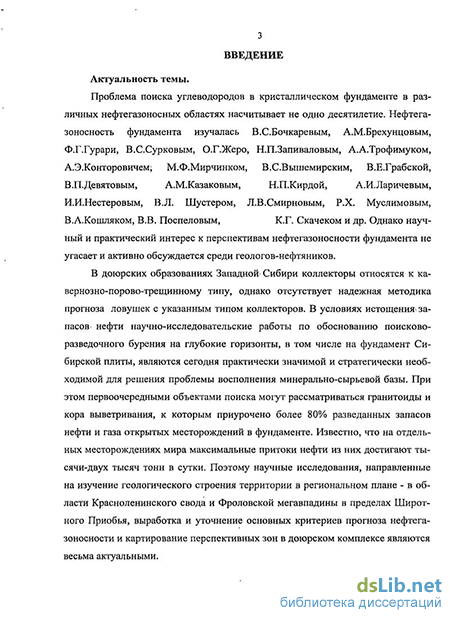 3

ВВЕДЕНИЕ

Актуальность темы.

Проблема поиска углеводородов в кристаллическом фундаменте в различных нефтегазоносных областях насчитывает не одно десятилетие. Нефтегазоносность фундамента изучалась В.С.Бочкаревым, А.М.Брехунцовым, Ф.Г.Гурари, В.С.Сурковым, О.Г.Жеро, Н.П.Запиваловым, А.А.Трофимуком, А.Э.Конторовичем; М.Ф.Мирчинком, В.С.Вышемирским, В.Е.Грабской, В.П.Девятовым, А.М.Казаковым, Н.П.Кирдой, А.И.Ларичевым, И.И.Нестеровым, В.Л. Шустером, Л.В.Смирновым, Р.Х. Муслимовым, В.А.Кошляком, В.В. Поспеловым, К.Г. Скачеком и др. Однако научный и практический интерес к перспективам нефтегазоносности фундамента не угасает и активно обсуждается среди геологов-нефтяников.

В доюрских образованиях Западной Сибири коллекторы относятся к кавернозно-порово-трещинному типу, однако отсутствует надежная методика прогноза ловушек с указанным типом коллекторов. В условиях истощения запасов нефти научно-исследовательские работы по обоснованию поисково-разведочного бурения на глубокие горизонты, в том числе на фундамент Сибирской плиты, являются сегодня практически значимой и стратегически необходимой для решения проблемы восполнения минерально-сырьевой базы. При этом первоочередными объектами поиска могут рассматриваться гранитоиды и кора выветривания, к которым приурочено более 80% разведанных запасов нефти и газа открытых месторождений в фундаменте. Известно, что на отдельных месторождениях мира максимальные притоки нефти из них достигают тысячи-двух тысяч тонн в сутки. Поэтому научные исследования, направленные на изучение геологического строения территории в региональном плане - в области Красноленинского свода и Фроловской мегавпадины в пределах Широтного Приобья, выработка и уточнение основных критериев прогноза нефтегазоносности и картирование перспективных зон в доюрском комплексе являются весьма актуальными.

dsLib.net
библиотека диссертаций